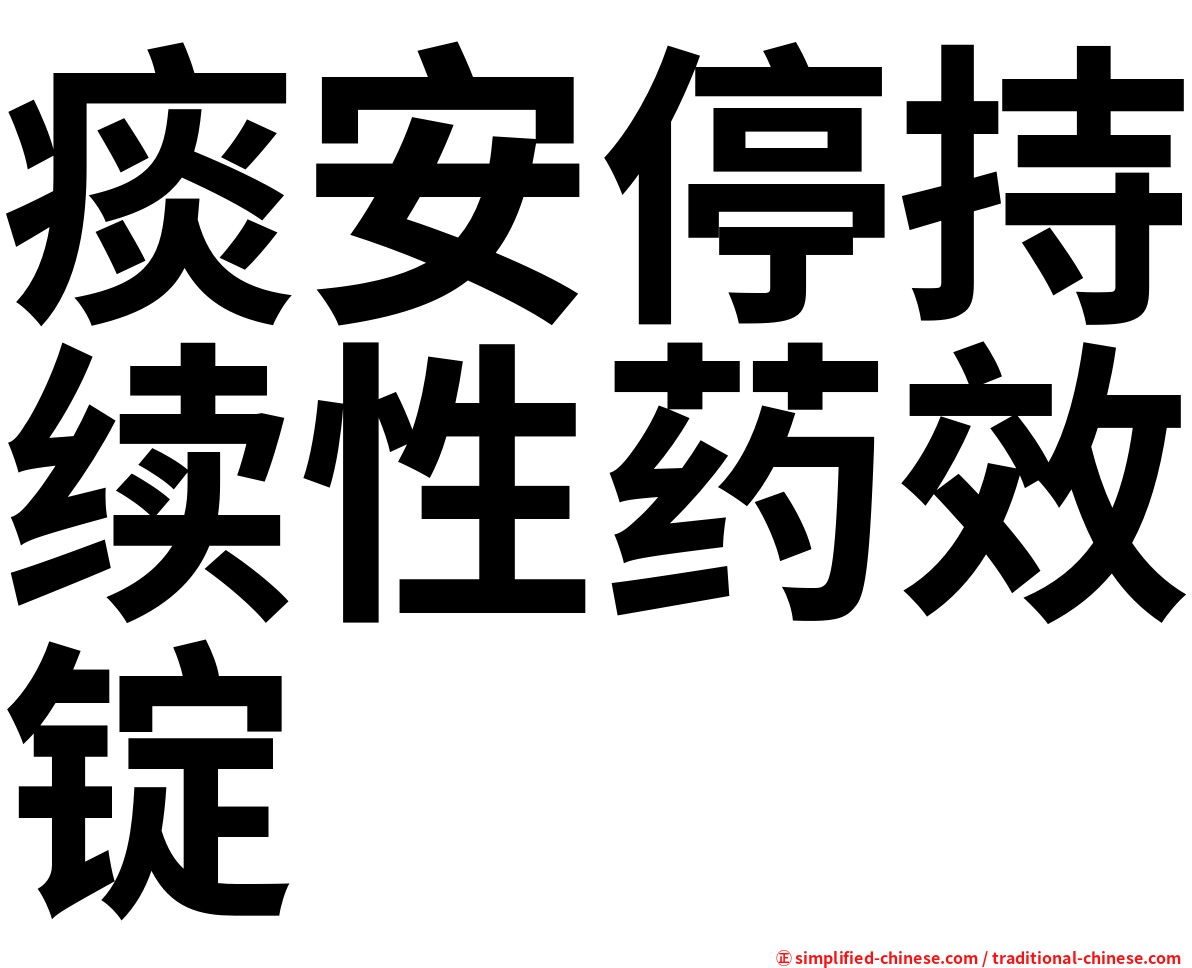 痰安停持续性药效锭

㊣ simplified-chinese.com / traditional-chinese.com